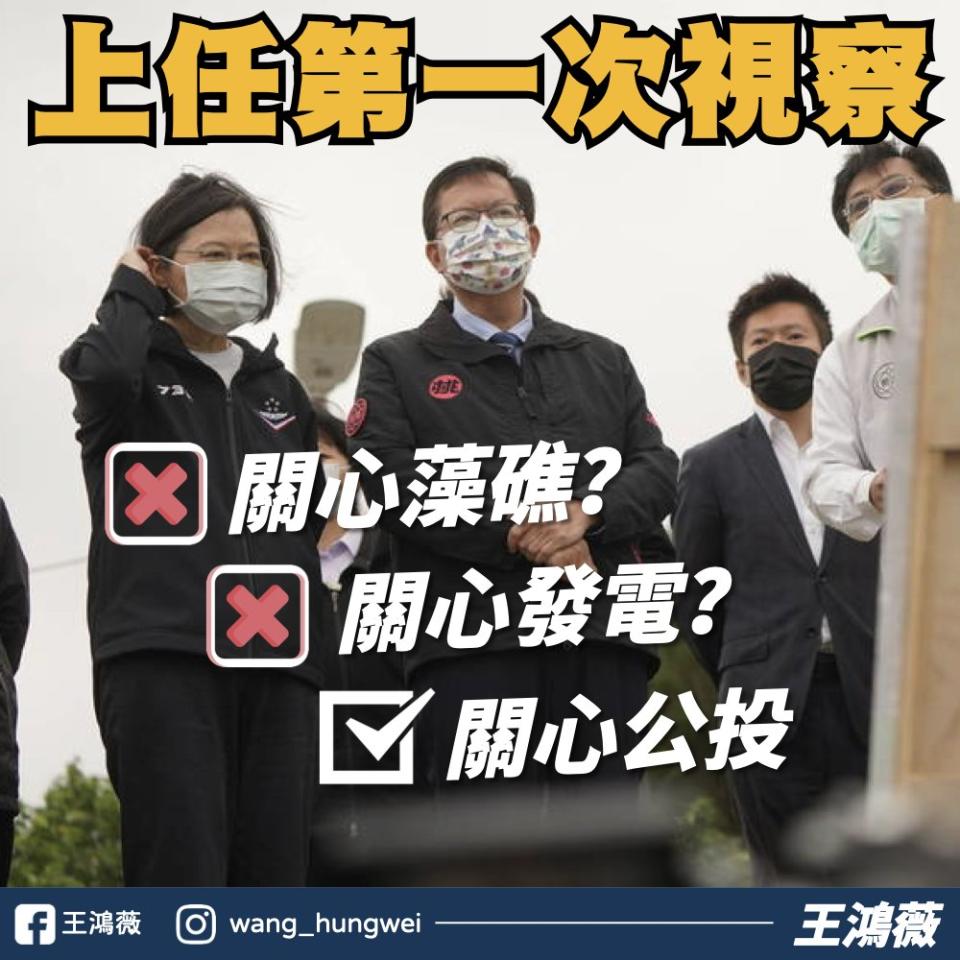 上任第一次視察

關心藻礁?

關心發電?

關心公投

王鴻薇 wang_hungwei 王鴻薇